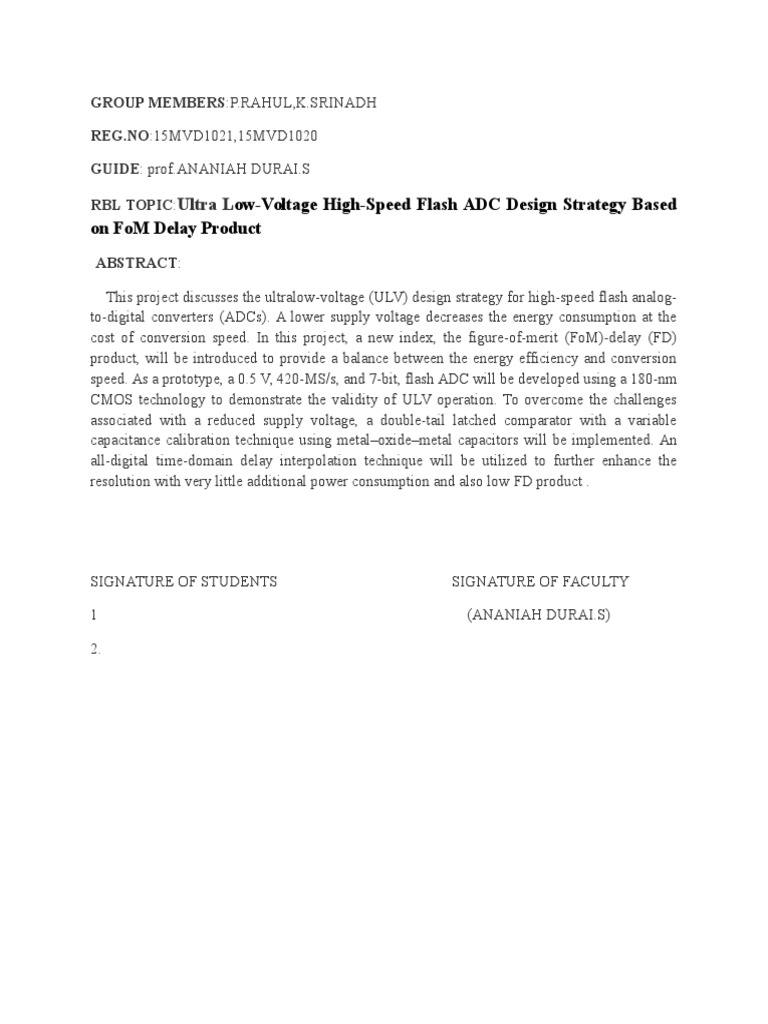 GROUP MEMBERS:P.RAHUL,K.SRINADH

REG.NO:15MVD1021,15MVD1020

GUIDE: prof.ANANIAH DURAI.S

RBL TOPIC:Ultra Low-Voltage High-Speed Flash ADC Design Strategy Based on FoM Delay Product

ABSTRACT:

This project discusses the ultralow-voltage (ULV) design strategy for high-speed flash analog-to-digital converters (ADCs). A lower supply voltage decreases the energy consumption at the cost of conversion speed. In this project, a new index, the figure-of-merit (FoM)-delay (FD) product, will be introduced to provide a balance between the energy efficiency and conversion speed. As a prototype, a 0.5 V, 420-MS/s, and 7-bit, flash ADC will be developed using a 180-nm CMOS technology to demonstrate the validity of ULV operation. To overcome the challenges associated with a reduced supply voltage, a double-tail latched comparator with a variable capacitance calibration technique using metal–oxide–metal capacitors will be implemented. An all-digital time-domain delay interpolation technique will be utilized to further enhance the resolution with very little additional power consumption and also low FD product .

SIGNATURE OF STUDENTS

1

2.

SIGNATURE OF FACULTY

(ANANIAH DURAI.S)